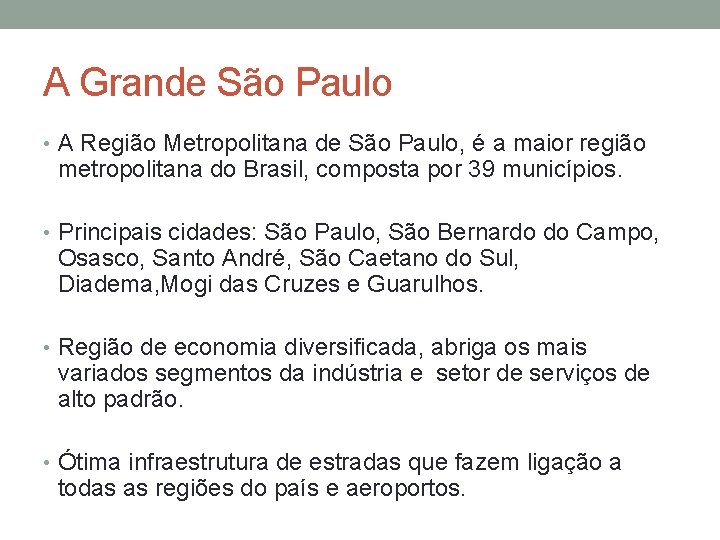 A Grande São Paulo

• A Região Metropolitana de São Paulo, é a maior região metropolitana do Brasil, composta por 39 municípios.

• Principais cidades: São Paulo, São Bernardo do Campo, Osasco, Santo André, São Caetano do Sul, Diadema,Mogi das Cruzes e Guarulhos.

• Região de economia diversificada, abriga os mais variados segmentos da indústria e  setor de serviços de alto padrão.

• Ótima infraestrutura de estradas que fazem ligação a todas as regiões do país e aeroportos.